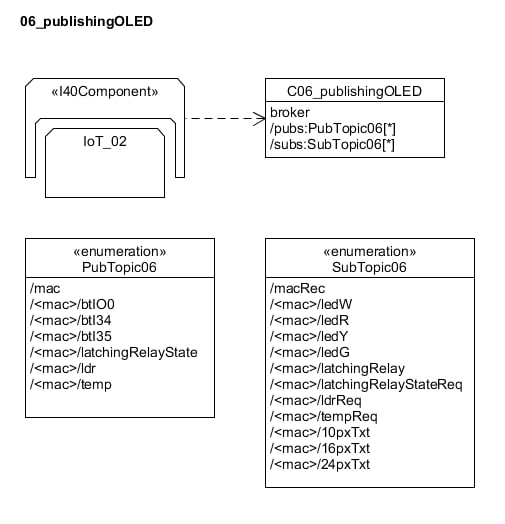 06_publishingOLED

«I40Component»

IoT_02

C06_publishingOLED

broker
/pubs:PubTopic06[*]
/subs:SubTopic06[*]

«enumeration»
PubTopic06

/mac
/<mac>/btIO0
/<mac>/btI34
/<mac>/btI35
/<mac>/latchingRelayState
/<mac>/ldr
/<mac>/temp

«enumeration»
SubTopic06

/macRec
/<mac>/ledW
/<mac>/ledR
/<mac>/ledY
/<mac>/ledG
/<mac>/latchingRelay
/<mac>/latchingRelayStateReq
/<mac>/ldrReq
/<mac>/tempReq
/<mac>/10pxTxt
/<mac>/16pxTxt
/<mac>/24pxTxt